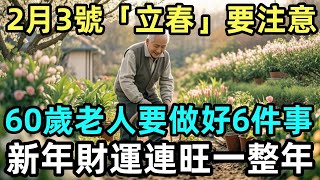 2月3號「立春」要注意

60歲老人要做好6件事
新年財運連旺一整年